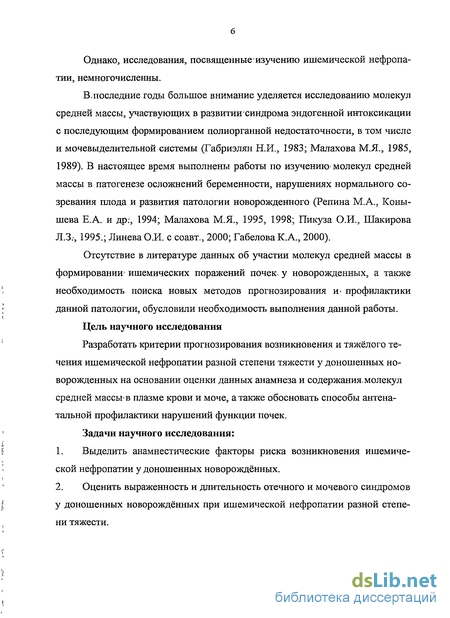 6

Однако, исследования, посвященные изучению ишемической нефропатии, немногочисленны.

В последние годы большое внимание уделяется исследованию молекул средней массы, участвующих в развитии синдрома эндогенной интоксикации с последующим формированием полиорганной недостаточности, в том числе и мочевыделительной системы (Габриэлян Н.И., 1983; Малахова М.Я., 1985, 1989). В настоящее время выполнены работы по изучению молекул средней массы в патогенезе осложнений беременности, нарушениях нормального созревания плода и развития патологии новорожденного (Репина М.А., Конышева Е.А. и др., 1994; Малахова М.Я., 1995, 1998; Пикуза О.И., Шакирова Л.З., 1995.; Линева О.И. с соавт., 2000; Габелова К.А., 2000).

Отсутствие в литературе данных об участии молекул средней массы в формировании ишемических поражений почек у новорожденных, а также необходимость поиска новых методов прогнозирования и профилактики данной патологии, обусловили необходимость выполнения данной работы.

Цель научного исследования

Разработать критерии прогнозирования возникновения и тяжёлого течения ишемической нефропатии разной степени тяжести у доношенных новорожденных на основании оценки данных анамнеза и содержания молекул средней массы в плазме крови и моче, а также обосновать способы антенатальной профилактики нарушений функции почек.

Задачи научного исследования:

1. Выделить анамнестические факторы риска возникновения ишемической нефропатии у доношенных новорождённых.

2. Оценить выраженность и длительность отечного и мочевого синдромов у доношенных новорождённых при ишемической нефропатии разной степени тяжести.

dsLib.net
библиотека диссертаций